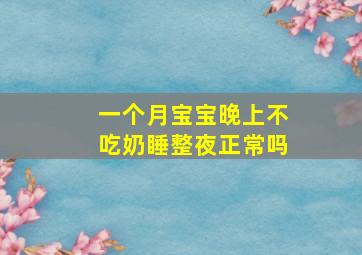 一个月宝宝晚上不吃奶睡整夜正常吗